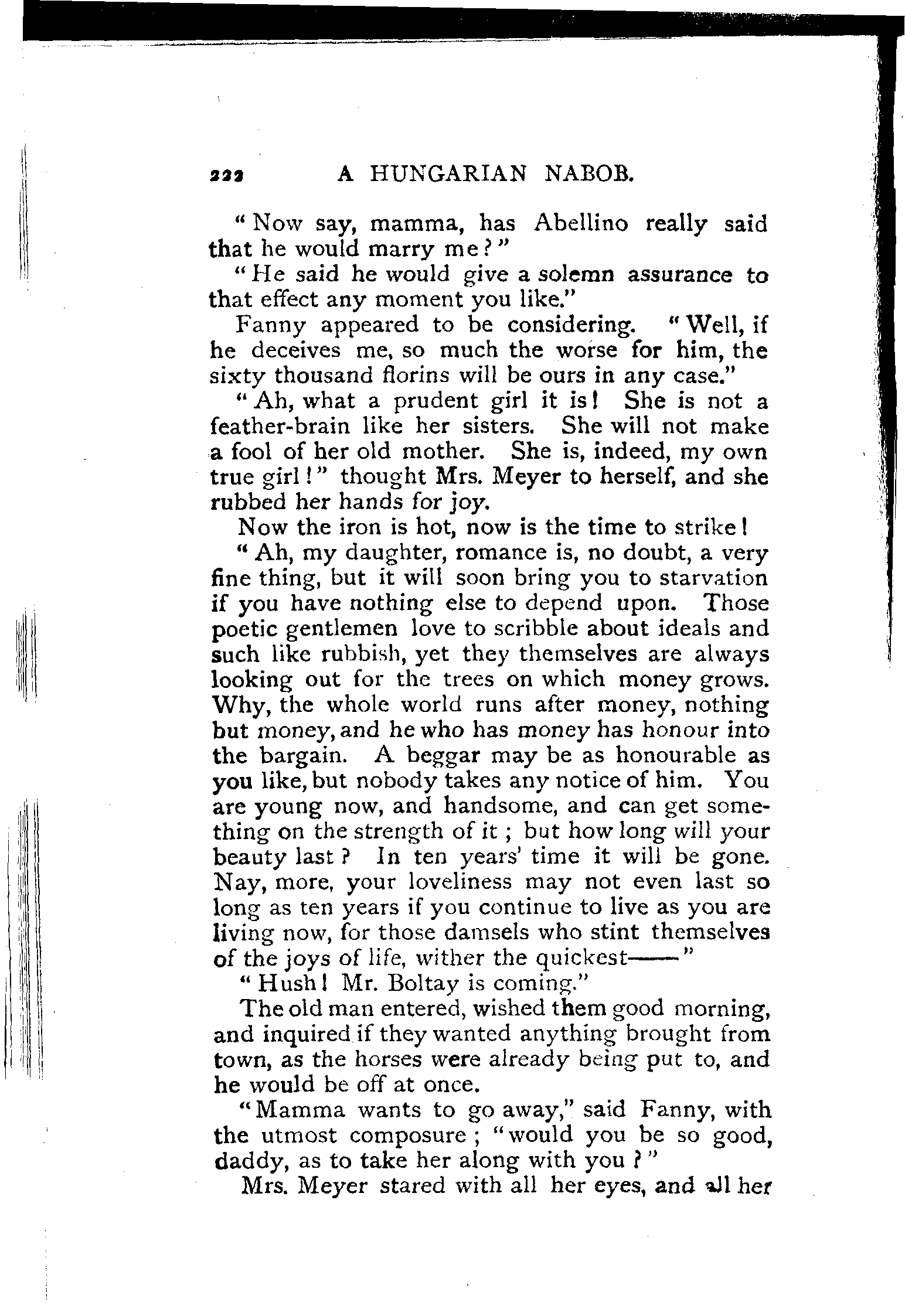 222 A HUNGARIAN NABOB.

"Now say, mamma, has Abellino really said that he would marry me?"

"He said he would give a solemn assurance to that effect any moment you like."

Fanny appeared to be considering. "Well, if he deceives me, so much the worse for him, the sixty thousand florins will be ours in any case."

"Ah, what a prudent girl it is! She is not a feather-brain like her sisters. She will not make a fool of her old mother. She is, indeed, my own true girl!" thought Mrs. Meyer to herself, and she rubbed her hands for joy.

Now the iron is hot, now is the time to strike!

"Ah, my daughter, romance is, no doubt, a very fine thing, but it will soon bring you to starvation if you have nothing else to depend upon. Those poetic gentlemen love to scribble about ideals and such like rubbish, yet they themselves are always looking out for the trees on which money grows. Why, the whole world runs after money, nothing but money, and he who has money has honour into the bargain. A beggar may be as honourable as you like, but nobody takes any notice of him. You are young now, and handsome, and can get something on the strength of it; but how long will your beauty last? In ten years' time it will be gone. Nay, more, your loveliness may not even last so long as ten years if you continue to live as you are living now, for those damsels who stint themselves of the joys of life, wither the quickest——"

"Hush! Mr. Boltay is coming."

The old man entered, wished them good morning, and inquired if they wanted anything brought from town, as the horses were already being put to, and he would be off at once.

"Mamma wants to go away," said Fanny, with the utmost composure; "would you be so good, daddy, as to take her along with you?"

Mrs. Meyer stared with all her eyes, and all her